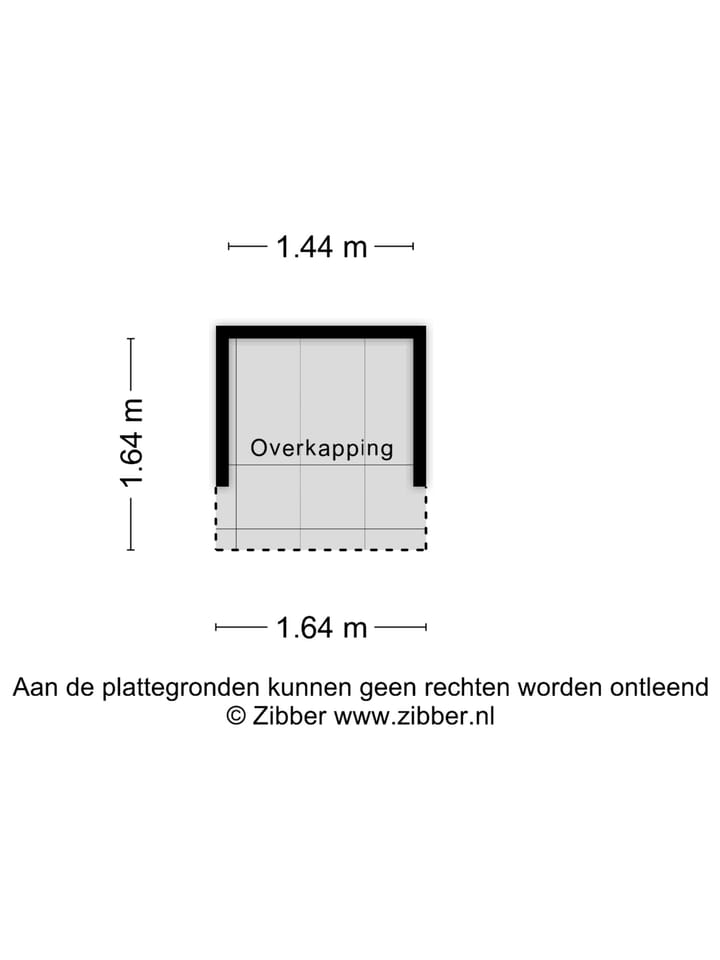 1.44 m

1.64 m

Overkapping

1.64 m

Aan de plattegronden kunnen geen rechten worden ontleend
© Zibber www.zibber.nl